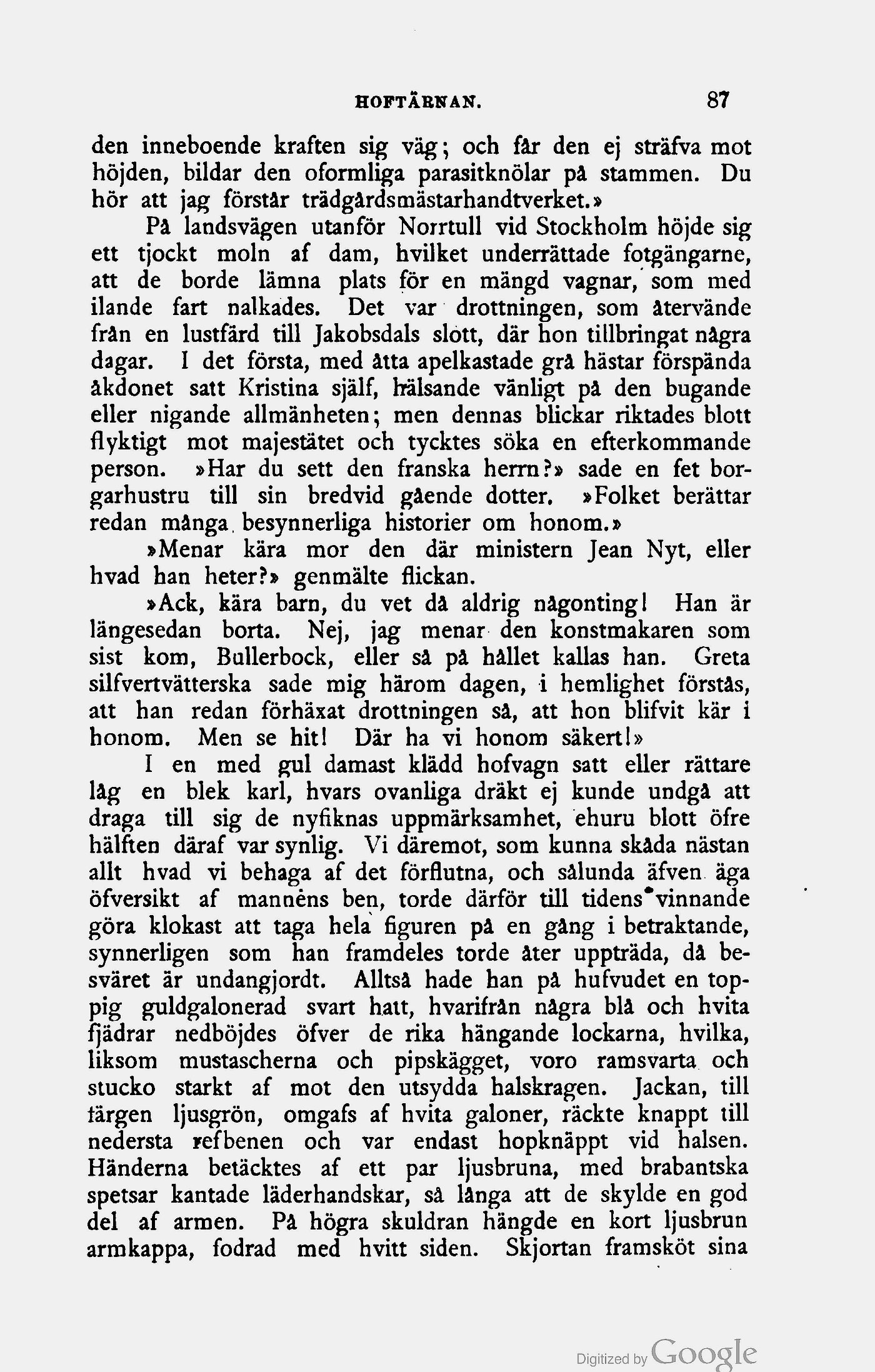 HOFTÄRNAN. 87

den inneboende kraften sig väg; och får den ej sträfva mot höjden, bildar den oformliga parasitknölar på stammen. Du hör att jag förstår trädgårdsmästarhandtverket.»

På landsvägen utanför Norrtull vid Stockholm höjde sig ett tjockt moln af dam, hvilket underrättade fotgängarne, att de borde lämna plats för en mängd vagnar, som med ilande fart nalkades. Det var drottningen, som återvände från en lustfärd till Jakobsdals slott, där hon tillbringat några dagar. I det första, med åtta apelkastade grå hästar förspända åkdonet satt Kristina själf, hälsande vänligt på den bugande eller nigande allmänheten; men dennas blickar riktades blott flyktigt mot majestätet och tycktes söka en efterkommande person. »Har du sett den franska herrn?» sade en fet borgarhustru till sin bredvid gående dotter. »Folket berättar redan många besynnerliga historier om honom.»

»Menar kära mor den där ministern Jean Nyt, eller hvad han heter?» genmälte flickan.

»Ack, kära barn, du vet då aldrig någonting! Han är längesedan borta. Nej, jag menar den konstmakaren som sist kom, Bullerbock, eller så på hållet kallas han. Greta silfvertvätterska sade mig härom dagen, i hemlighet förstås, att han redan förhäxat drottningen så, att hon blifvit kär i honom. Men se hit! Där ha vi honom säkert!»

I en med gul damast klädd hofvagn satt eller rättare låg en blek karl, hvars ovanliga dräkt ej kunde undgå att draga till sig de nyfiknas uppmärksamhet, ehuru blott öfre hälften däraf var synlig. Vi däremot, som kunna skåda nästan allt hvad vi behaga af det förflutna, och sålunda äfven äga öfversikt af mannens ben, torde därför till tidens vinnande göra klokast att taga hela figuren på en gång i betraktande, synnerligen som han framdeles torde åter uppträda, då besväret är undangjordt. Alltså hade han på hufvudet en toppig guldgalonerad svart hatt, hvarifrån några blå och hvita fjädrar nedböjdes öfver de rika hängande lockarna, hvilka, liksom mustascherna och pipskägget, voro ramsvarta och stucko starkt af mot den utsydda halskragen. Jackan, till färgen ljusgrön, omgafs af hvita galoner, räckte knappt till nedersta refbenen och var endast hopknäppt vid halsen. Händerna betäcktes af ett par ljusbruna, med brabantska spetsar kantade läderhandskar, så långa att de skylde en god del af armen. På högra skuldran hängde en kort ljusbrun armkappa, fodrad med hvitt siden. Skjortan framsköt sina

Digitized by Google